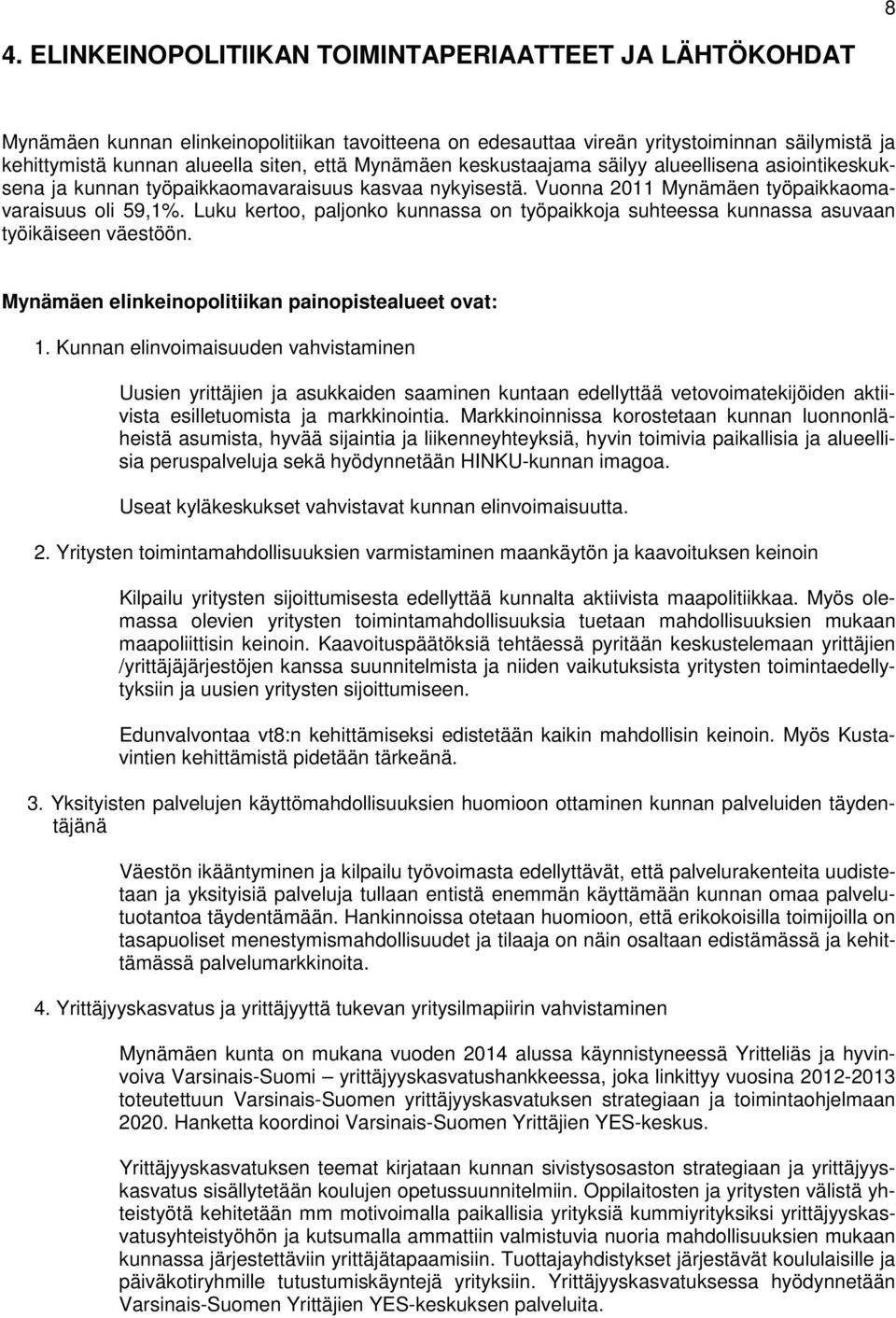 8

4. ELINKEINOPOLITIIKAN TOIMINTAPERIAATTEET JA LÄHTÖKOHDAT

Mynämäen kunnan elinkeinopolitiikan tavoitteena on edesauttaa vireän yritystoiminnan säilymistä ja kehittymistä kunnan alueella siten, että Mynämäen keskustaajama säilyy alueellisena asiointikeskuksena ja kunnan työpaikkaomavaraisuus kasvaa nykyisestä. Vuonna 2011 Mynämäen työpaikkaomavaraisuus oli 59,1%. Luku kertoo, paljonko kunnassa on työpaikkoja suhteessa kunnassa asuvaan työikäiseen väestöön.

Mynämäen elinkeinopolitiikan painopistealueet ovat:

1. Kunnan elinvoimaisuuden vahvistaminen

Uusien yrittäjien ja asukkaiden saaminen kuntaan edellyttää vetovoimatekijöiden aktiivista esilletuomista ja markkinointia. Markkinoinnissa korostetaan kunnan luonnonläheistä asumista, hyvää sijaintia ja liikenneyhteyksiä, hyvin toimivia paikallisia ja alueellisia peruspalveluja sekä hyödynnetään HINKU-kunnan imagoa.

Useat kyläkeskukset vahvistavat kunnan elinvoimaisuutta.

2. Yritysten toimintamahdollisuuksien varmistaminen maankäytön ja kaavoituksen keinoin

Kilpailu yritysten sijoittumisesta edellyttää kunnalta aktiivista maapolitiikkaa. Myös olemassa olevien yritysten toimintamahdollisuuksia tuetaan mahdollisuuksien mukaan maapoliittisin keinoin. Kaavoituspäätöksiä tehtäessä pyritään keskustelemaan yrittäjien /yrittäjäjärjestöjen kanssa suunnitelmista ja niiden vaikutuksista yritysten toimintaedellytyksiin ja uusien yritysten sijoittumiseen.

Edunvalvontaa vt8:n kehittämiseksi edistetään kaikin mahdollisin keinoin. Myös Kustavintien kehittämistä pidetään tärkeänä.

3. Yksityisten palvelujen käyttömahdollisuuksien huomioon ottaminen kunnan palveluiden täydentäjänä

Väestön ikääntyminen ja kilpailu työvoimasta edellyttävät, että palvelurakenteita uudistetaan ja yksityisiä palveluja tullaan entistä enemmän käyttämään kunnan omaa palvelutuotantoa täydentämään. Hankinnoissa otetaan huomioon, että erikokoisilla toimijoilla on tasapuoliset menestymismahdollisuudet ja tilaaja on näin osaltaan edistämässä ja kehittämässä palvelumarkkinoita.

4. Yrittäjyyskasvatus ja yrittäjyyttä tukevan yritysilmapiirin vahvistaminen

Mynämäen kunta on mukana vuoden 2014 alussa käynnistyneessä Yritteliäs ja hyvinvoiva Varsinais-Suomi – yrittäjyyskasvatushankkeessa, joka linkittyy vuosina 2012-2013 toteutettuun Varsinais-Suomen yrittäjyyskasvatuksen strategiaan ja toimintaohjelmaan 2020. Hanketta koordinoi Varsinais-Suomen Yrittäjien YES-keskus.

Yrittäjyyskasvatuksen teemat kirjataan kunnan sivistysosaston strategiaan ja yrittäjyyskasvatus sisällytetään koulujen opetussuunnitelmiin. Oppilaitosten ja yritysten välistä yhteistyötä kehitetään mm motivoimalla paikallisia yrityksiä kummiyrityksiksi yrittäjyyskasvatusyhteistyöhön ja kutsumalla ammattiin valmistuvia nuoria mahdollisuuksien mukaan kunnassa järjestettäviin yrittäjätapaamisiin. Tuottajayhdistykset järjestävät koululaisille ja päiväkotiryhmille tutustumiskäyntejä yrityksiin. Yrittäjyyskasvatuksessa hyödynnetään Varsinais-Suomen Yrittäjien YES-keskuksen palveluita.